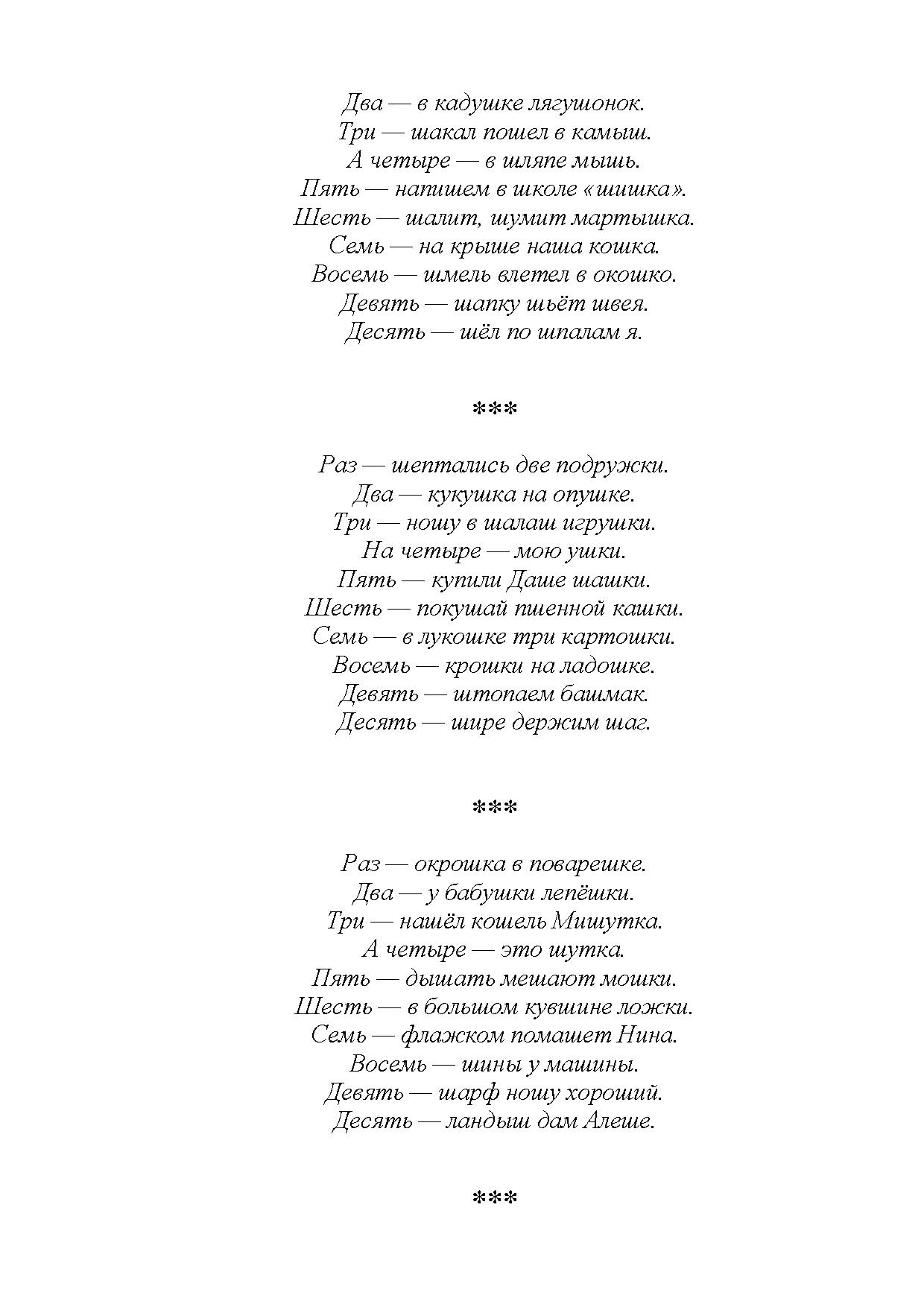 Два — в кадушке лягушонок.
Три — шакал пошел в камыш.
А четыре — в шляпе мышь.
Пять — напишем в школе «шишка».
Шесть — шалит, шумит мартышка.
Семь — на крыше наша кошка.
Восемь — шмель влетел в окошко.
Девять — шапку шьёт швея.
Десять — шёл по шпалам я.

***

Раз — шептались две подружки.
Два — кукушка на опушке.
Три — ношу в шалаш игрушки.
На четыре — мою ушки.
Пять — купили Даше шашки.
Шесть — покушай пшенной кашки.
Семь — в лукошке три картошки.
Восемь — крошки на ладошке.
Девять — штопаем башмак.
Десять — шире держим шаг.

***

Раз — окрошка в поварешке.
Два — у бабушки лепёшки.
Три — нашёл кошель Мишутка.
А четыре — это шутка.
Пять — дышать мешают мошки.
Шесть — в большом кувшине ложки.
Семь — флажком помашет Нина.
Восемь — шины у машины.
Девять — шарф ношу хороший.
Десять — ландыш дам Алеше.

***